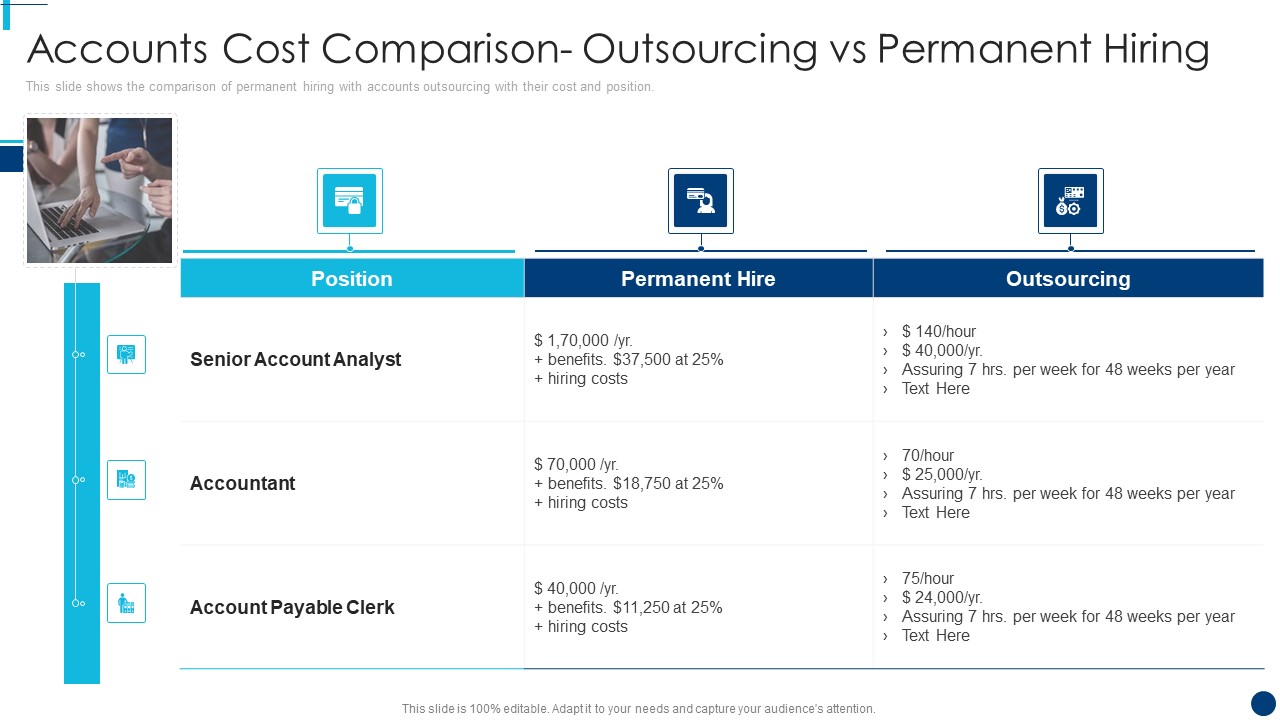 Accounts Cost Comparison- Outsourcing vs Permanent Hiring

This slide shows the comparison of permanent hiring with accounts outsourcing with their cost and position.

| Position | Permanent Hire | Outsourcing |
|---|---|---|
| Senior Account Analyst | \$ 1,70,000 /yr. + benefits. \$37,500 at 25% + hiring costs | › \$ 140/hour › \$ 40,000/yr. › Assuring 7 hrs. per week for 48 weeks per year › Text Here |
| Accountant | \$ 70,000 /yr. + benefits. \$18,750 at 25% + hiring costs | › 70/hour › \$ 25,000/yr. › Assuring 7 hrs. per week for 48 weeks per year › Text Here |
| Account Payable Clerk | \$ 40,000 /yr. + benefits. \$11,250 at 25% + hiring costs | › 75/hour › \$ 24,000/yr. › Assuring 7 hrs. per week for 48 weeks per year › Text Here |

This slide is 100% editable. Adapt it to your needs and capture your audience's attention.